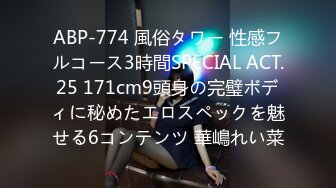 ABP-774 風俗タワー 性感フルコース3時間SPECIAL ACT.25 171cm9頭身の完璧ボディに秘めたエロスペックを魅せる6コンテンツ 華嶋れい菜